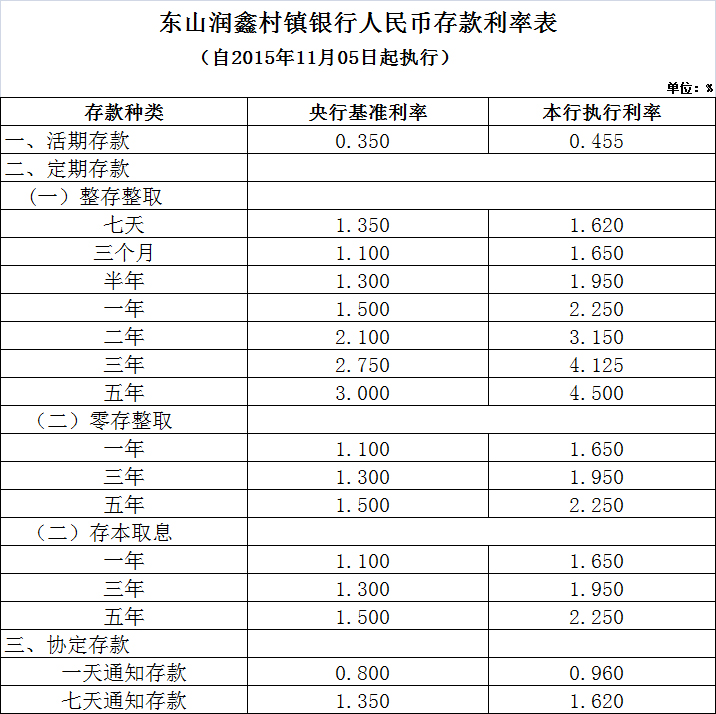 东山润鑫村镇银行人民币存款利率表

（自2015年11月05日起执行）

单位：%

| 存款种类 | 央行基准利率 | 本行执行利率 |
|---|---|---|
| 一、活期存款 | 0.350 | 0.455 |
| 二、定期存款 | | |
| （一）整存整取 | | |
| 七天 | 1.350 | 1.620 |
| 三个月 | 1.100 | 1.650 |
| 半年 | 1.300 | 1.950 |
| 一年 | 1.500 | 2.250 |
| 二年 | 2.100 | 3.150 |
| 三年 | 2.750 | 4.125 |
| 五年 | 3.000 | 4.500 |
| （二）零存整取 | | |
| 一年 | 1.100 | 1.650 |
| 三年 | 1.300 | 1.950 |
| 五年 | 1.500 | 2.250 |
| （二）存本取息 | | |
| 一年 | 1.100 | 1.650 |
| 三年 | 1.300 | 1.950 |
| 五年 | 1.500 | 2.250 |
| 三、协定存款 | | |
| 一天通知存款 | 0.800 | 0.960 |
| 七天通知存款 | 1.350 | 1.620 |